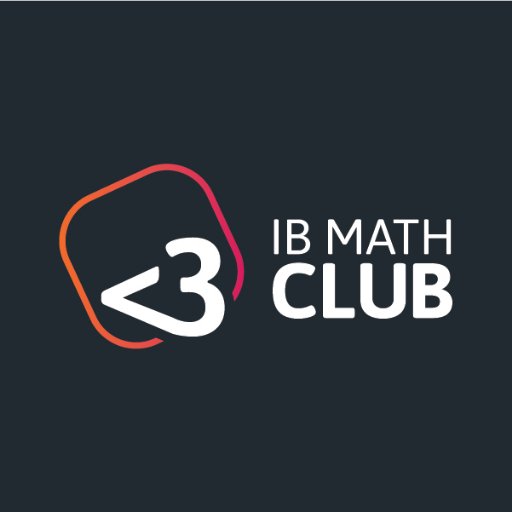 <3

IB MATH
CLUB